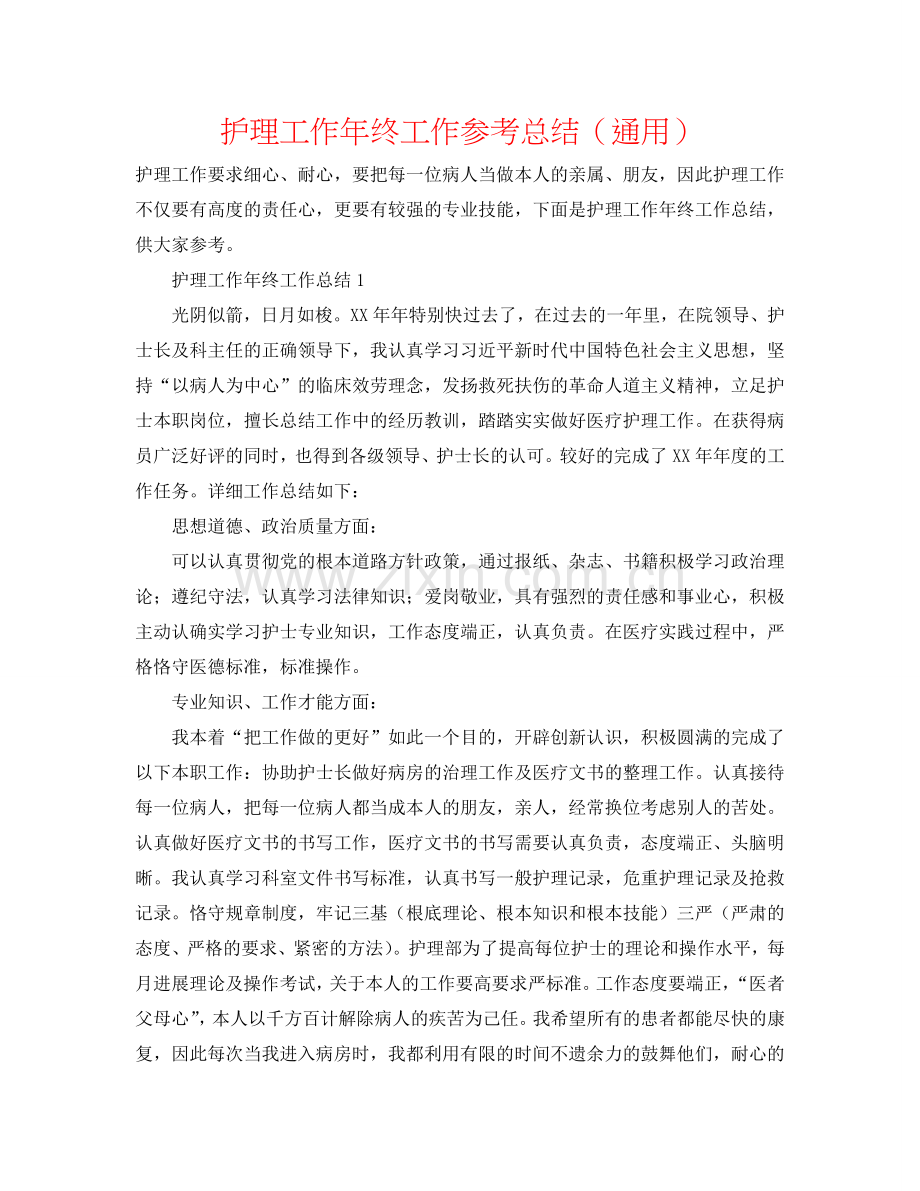 护理工作年终工作参考总结（通用）

护理工作要求细心、耐心，要把每一位病人当做本人的亲属、朋友，因此护理工作不仅要有高度的责任心，更要有较强的专业技能，下面是护理工作年终工作总结，供大家参考。

护理工作年终工作总结1

光阴似箭，日月如梭。XX年年特别快过去了，在过去的一年里，在院领导、护士长及科主任的正确领导下，我认真学习习近平新时代中国特色社会主义思想，坚持“以病人为中心”的临床效劳理念，发扬救死扶伤的革命人道主义精神，立足护士本职岗位，擅长总结工作中的经历教训，踏踏实实做好医疗护理工作。在获得病员广泛好评的同时，也得到各级领导、护士长的认可。较好的完成了XX年年度的工作任务。详细工作总结如下：

思想道德、政治质量方面：

可以认真贯彻党的根本道路方针政策，通过报纸、杂志、书籍积极学习政治理论；遵纪守法，认真学习法律知识；爱岗敬业，具有强烈的责任感和事业心，积极主动认确实学习护士专业知识，工作态度端正，认真负责。在医疗实践过程中，严格恪守医德标准，标准操作。

专业知识、工作才能方面：

我本着“把工作做的更好”如此一个目的，开辟创新认识，积极圆满的完成了以下本职工作：协助护士长做好病房的治理工作及医疗文书的整理工作。认真接待每一位病人，把每一位病人都当成本人的朋友，亲人，经常换位考虑别人的苦处。认真做好医疗文书的书写工作，医疗文书的书写需要认真负责，态度端正、头脑明晰。我认真学习科室文件书写标准，认真书写一般护理记录，危重护理记录及抢救记录。恪守规章制度，牢记三基（根底理论、根本知识和根本技能）三严（严肃的态度、严格的要求、紧密的方法）。护理部为了提高每位护士的理论和操作水平，每月进展理论及操作考试，关于本人的工作要高要求严标准。工作态度要端正，“医者父母心”，本人以千方百计解除病人的疾苦为己任。我希望所有的患者都能尽快的康复，因此每次当我进入病房时，我都利用有限的时间不遗余力的鼓舞他们，耐心的

www.zixin.com.cn